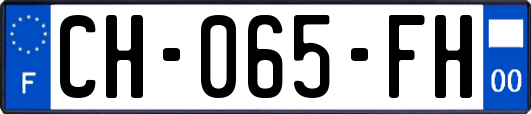 F
CH-065-FH
00